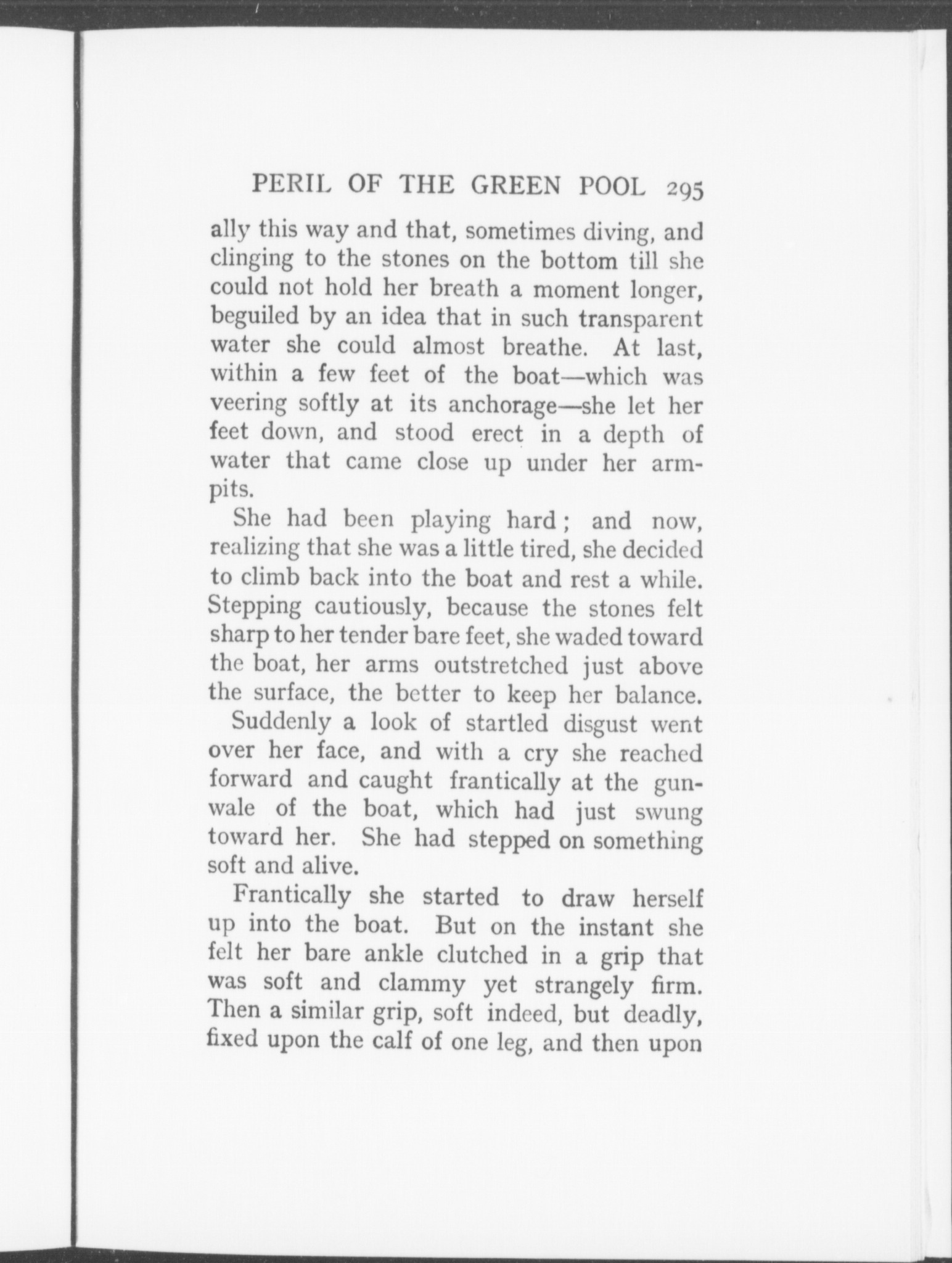 PERIL OF THE GREEN POOL 295

ally this way and that, sometimes diving, and clinging to the stones on the bottom till she could not hold her breath a moment longer, beguiled by an idea that in such transparent water she could almost breathe. At last, within a few feet of the boat—which was veering softly at its anchorage—she let her feet down, and stood erect in a depth of water that came close up under her armpits.

She had been playing hard; and now, realizing that she was a little tired, she decided to climb back into the boat and rest a while. Stepping cautiously, because the stones felt sharp to her tender bare feet, she waded toward the boat, her arms outstretched just above the surface, the better to keep her balance.

Suddenly a look of startled disgust went over her face, and with a cry she reached forward and caught frantically at the gunwale of the boat, which had just swung toward her. She had stepped on something soft and alive.

Frantically she started to draw herself up into the boat. But on the instant she felt her bare ankle clutched in a grip that was soft and clammy yet strangely firm. Then a similar grip, soft indeed, but deadly, fixed upon the calf of one leg, and then upon